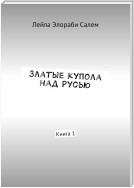 Лейла Элораби Салем

ЗЛАТЫЕ КУПОЛА НАД РУСЬЮ

Книга 1